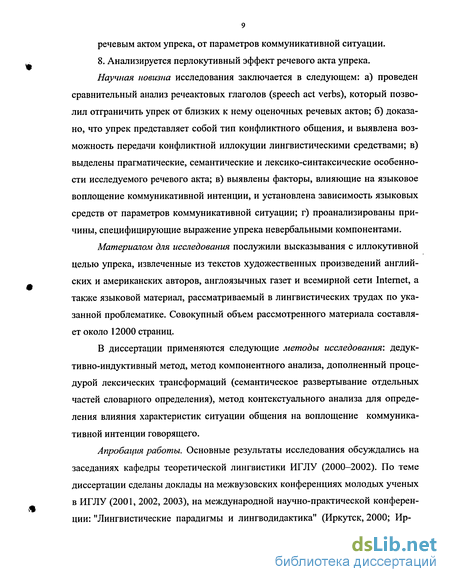 9

речевым актом упрека, от параметров коммуникативной ситуации.

8. Анализируется перлокутивный эффект речевого акта упрека.

Научная новизна исследования заключается в следующем: а) проведен сравнительный анализ речеактовых глаголов (speech act verbs), который позволил отграничить упрек от близких к нему оценочных речевых актов; б) доказано, что упрек представляет собой тип конфликтного общения, и выявлена возможность передачи конфликтной иллокуции лингвистическими средствами; в) выделены прагматические, семантические и лексико-синтаксические особенности исследуемого речевого акта; в) выявлены факторы, влияющие на языковое воплощение коммуникативной интенции, и установлена зависимость языковых средств от параметров коммуникативной ситуации; г) проанализированы причины, специфицирующие выражение упрека невербальными компонентами.

Материалом для исследования послужили высказывания с иллокутивной целью упрека, извлеченные из текстов художественных произведений английских и американских авторов, англоязычных газет и всемирной сети Internet, а также языковой материал, рассматриваемый в лингвистических трудах по указанной проблематике. Совокупный объем рассмотренного материала составляет около 12000 страниц.

В диссертации применяются следующие методы исследования: дедуктивно-индуктивный метод, метод компонентного анализа, дополненный процедурой лексических трансформаций (семантическое развертывание отдельных частей словарного определения), метод контекстуального анализа для определения влияния характеристик ситуации общения на воплощение коммуникативной интенции говорящего.

Апробация работы. Основные результаты исследования обсуждались на заседаниях кафедры теоретической лингвистики ИГЛУ (2000–2002). По теме диссертации сделаны доклады на межвузовских конференциях молодых ученых в ИГЛУ (2001, 2002, 2003), на международной научно-практической конференции: "Лингвистические парадигмы и лингводидактика" (Иркутск, 2000; Ир-

dsLib.net
библиотека диссертаций